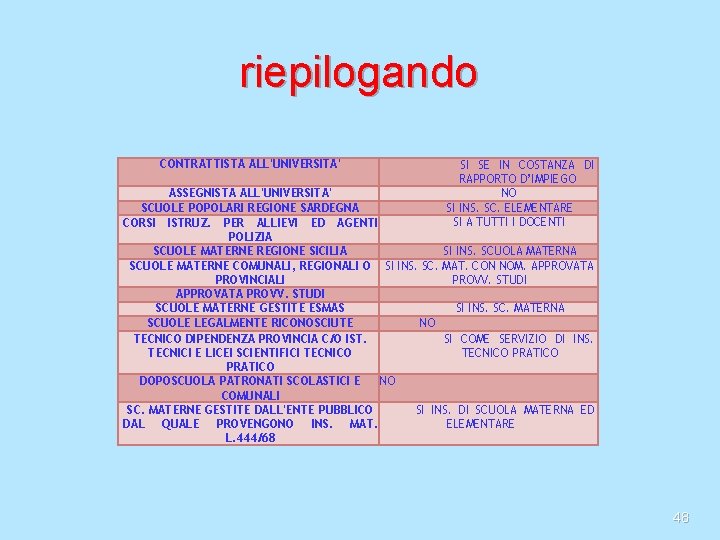 riepilogando

| | |
|---|---|
| CONTRATTISTA ALL'UNIVERSITA' | SI SE IN COSTANZA DI RAPPORTO D'IMPIEGO |
| ASSEGNISTA ALL'UNIVERSITA' | NO |
| SCUOLE POPOLARI REGIONE SARDEGNA | SI INS. SC. ELEMENTARE |
| CORSI ISTRUZ. PER ALLIEVI ED AGENTI POLIZIA | SI A TUTTI I DOCENTI |
| SCUOLE MATERNE REGIONE SICILIA | SI INS. SCUOLA MATERNA |
| SCUOLE MATERNE COMUNALI, REGIONALI O PROVINCIALI | SI INS. SC. MAT. CON NOM. APPROVATA PROVV. STUDI |
| APPROVATA PROVV. STUDI | |
| SCUOLE MATERNE GESTITE ESMAS | SI INS. SC. MATERNA |
| SCUOLE LEGALMENTE RICONOSCIUTE | NO |
| TECNICO DIPENDENZA PROVINCIA C/O IST. TECNICI E LICEI SCIENTIFICI TECNICO PRATICO | SI COME SERVIZIO DI INS. TECNICO PRATICO |
| DOPOSCUOLA PATRONATI SCOLASTICI E COMUNALI | NO |
| SC. MATERNE GESTITE DALL'ENTE PUBBLICO DAL QUALE PROVENGONO INS. MAT. L.444/68 | SI INS. DI SCUOLA MATERNA ED ELEMENTARE |

48